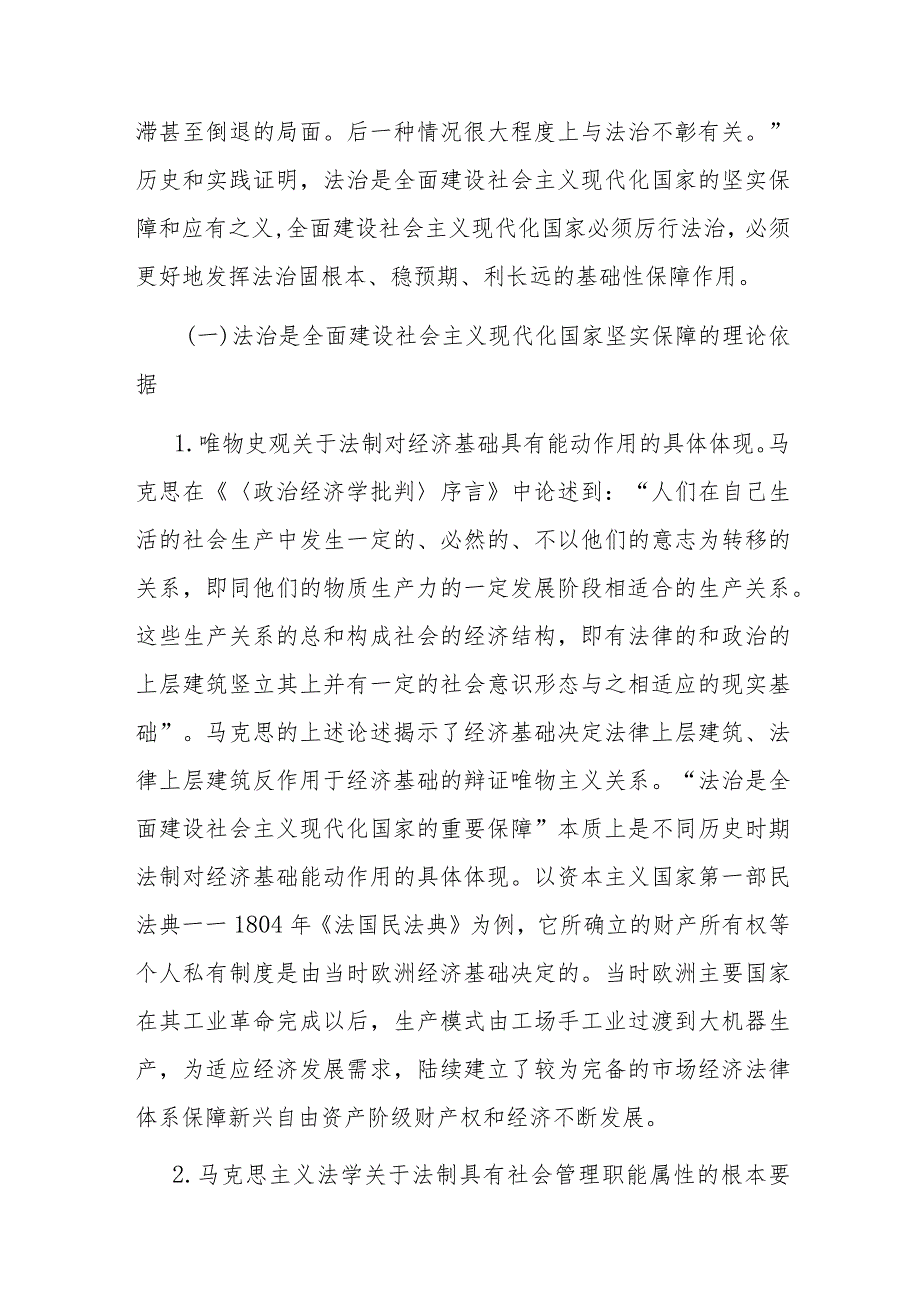 滞甚至倒退的局面。后一种情况很大程度上与法治不彰有关。”历史和实践证明，法治是全面建设社会主义现代化国家的坚实保障和应有之义，全面建设社会主义现代化国家必须厉行法治，必须更好地发挥法治固根本、稳预期、利长远的基础性保障作用。

（一）法治是全面建设社会主义现代化国家坚实保障的理论依据

1.唯物史观关于法制对经济基础具有能动作用的具体体现。马克思在《〈政治经济学批判〉序言》中论述到：“人们在自己生活的社会生产中发生一定的、必然的、不以他们的意志为转移的关系，即同他们的物质生产力的一定发展阶段相适合的生产关系。这些生产关系的总和构成社会的经济结构，即有法律的和政治的上层建筑竖立其上并有一定的社会意识形态与之相适应的现实基础”。马克思的上述论述揭示了经济基础决定法律上层建筑、法律上层建筑反作用于经济基础的辩证唯物主义关系。“法治是全面建设社会主义现代化国家的重要保障”本质上是不同历史时期法制对经济基础能动作用的具体体现。以资本主义国家第一部民法典一一1804年《法国民法典》为例，它所确立的财产所有权等个人私有制度是由当时欧洲经济基础决定的。当时欧洲主要国家在其工业革命完成以后，生产模式由工场手工业过渡到大机器生产，为适应经济发展需求，陆续建立了较为完备的市场经济法律体系保障新兴自由资产阶级财产权和经济不断发展。

2.马克思主义法学关于法制具有社会管理职能属性的根本要